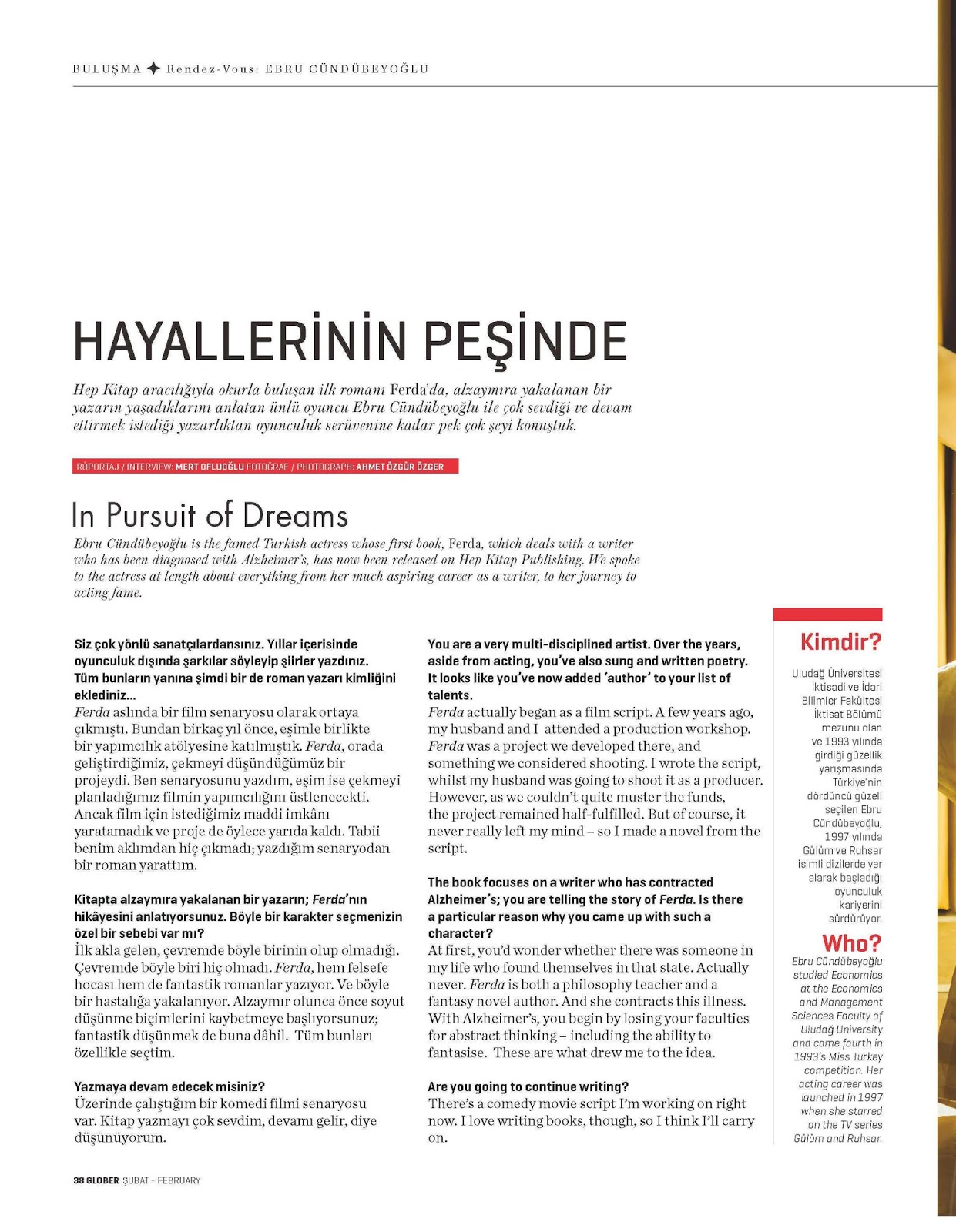 BULUŞMA ✦ Rendez-Vous: EBRU CÜNDÜBEYOĞLU

HAYALLERİNİN PEŞİNDE

Hep Kitap aracılığıyla okurla buluşan ilk romanı Ferda'da, alzaymıra yakalanan bir yazarın yaşadıklarını anlatan ünlü oyuncu Ebru Cündübeyoğlu ile çok sevdiği ve devam ettirmek istediği yazarlıktan oyunculuk serüvenine kadar pek çok şeyi konuştuk.

RÖPORTAJ / INTERVIEW: MERT OFLUOĞLU FOTOĞRAF / PHOTOGRAPH: AHMET ÖZGÜR ÖZGER

In Pursuit of Dreams

Ebru Cündübeyoğlu is the famed Turkish actress whose first book, Ferda, which deals with a writer who has been diagnosed with Alzheimer's, has now been released on Hep Kitap Publishing. We spoke to the actress at length about everything from her much aspiring career as a writer, to her journey to acting fame.

Siz çok yönlü sanatçılardansınız. Yıllar içerisinde oyunculuk dışında şarkılar söyleyip şiirler yazdınız. Tüm bunların yanına şimdi bir de roman yazarı kimliğini eklediniz...
Ferda aslında bir film senaryosu olarak ortaya çıkmıştı. Bundan birkaç yıl önce, eşimle birlikte bir yapımcılık atölyesine katılmıştık. Ferda, orada geliştirdiğimiz, çekmeyi düşündüğümüz bir projeydi. Ben senaryosunu yazdım, eşim ise çekmeyi planladığımız filmin yapımcılığını üstlenecekti. Ancak film için istediğimiz maddi imkânı yaratamadık ve proje de öylece yarıda kaldı. Tabii benim aklımdan hiç çıkmadı; yazdığım senaryodan bir roman yarattım.

Kitapta alzaymıra yakalanan bir yazarın; Ferda'nın hikâyesini anlatıyorsunuz. Böyle bir karakter seçmenizin özel bir sebebi var mı?
İlk akla gelen, çevremde böyle birinin olup olmadığı. Çevremde böyle biri hiç olmadı. Ferda, hem felsefe hocası hem de fantastik romanlar yazıyor. Ve böyle bir hastalığa yakalanıyor. Alzaymır olunca önce soyut düşünme biçimlerini kaybetmeye başlıyorsunuz; fantastik düşünmek de buna dâhil. Tüm bunları özellikle seçtim.

Yazmaya devam edecek misiniz?
Üzerinde çalıştığım bir komedi filmi senaryosu var. Kitap yazmayı çok sevdim, devamı gelir, diye düşünüyorum.

You are a very multi-disciplined artist. Over the years, aside from acting, you've also sung and written poetry. It looks like you've now added 'author' to your list of talents.
Ferda actually began as a film script. A few years ago, my husband and I attended a production workshop. Ferda was a project we developed there, and something we considered shooting. I wrote the script, whilst my husband was going to shoot it as a producer. However, as we couldn't quite muster the funds, the project remained half-fulfilled. But of course, it never really left my mind – so I made a novel from the script.

The book focuses on a writer who has contracted Alzheimer's; you are telling the story of Ferda. Is there a particular reason why you came up with such a character?
At first, you'd wonder whether there was someone in my life who found themselves in that state. Actually never. Ferda is both a philosophy teacher and a fantasy novel author. And she contracts this illness. With Alzheimer's, you begin by losing your faculties for abstract thinking – including the ability to fantasise. These are what drew me to the idea.

Are you going to continue writing?
There's a comedy movie script I'm working on right now. I love writing books, though, so I think I'll carry on.

Kimdir?
Uludağ Üniversitesi İktisadi ve İdari Bilimler Fakültesi İktisat Bölümü mezunu olan ve 1993 yılında girdiği güzellik yarışmasında Türkiye'nin dördüncü güzeli seçilen Ebru Cündübeyoğlu, 1997 yılında Gülüm ve Ruhsar isimli dizilerde yer alarak başladığı oyunculuk kariyerini sürdürüyor.

Who?
Ebru Cündübeyoğlu studied Economics at the Economics and Management Sciences Faculty of Uludağ University and came fourth in 1993's Miss Turkey competition. Her acting career was launched in 1997 when she starred on the TV series Gülüm and Ruhsar.

38 GLOBER ŞUBAT - FEBRUARY